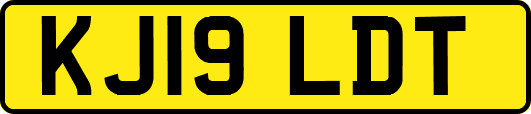 KJ19 LDT